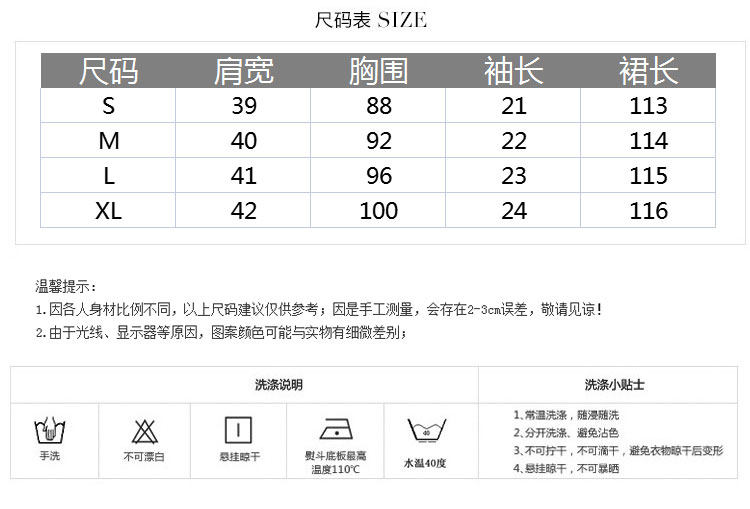 尺码表 SIZE

| 尺码 | 肩宽 | 胸围 | 袖长 | 裙长 |
|---|---|---|---|---|
| S | 39 | 88 | 21 | 113 |
| M | 40 | 92 | 22 | 114 |
| L | 41 | 96 | 23 | 115 |
| XL | 42 | 100 | 24 | 116 |

温馨提示：

1.因各人身材比例不同，以上尺码建议仅供参考；因是手工测量，会存在2-3cm误差，敬请见谅！

2.由于光线、显示器等原因，图案颜色可能与实物有细微差别；

洗涤说明

手洗

不可漂白

悬挂晾干

熨斗底板最高温度110℃

40

水温40度

洗涤小贴士

1、常温洗涤，随浸随洗

2、分开洗涤、避免沾色

3、不可拧干，不可滴干，避免衣物晾干后变形

4、悬挂晾干，不可暴晒